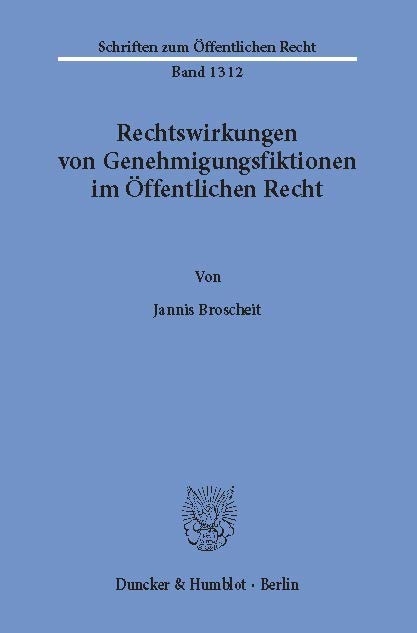 Schriften zum Öffentlichen Recht

Band 1312

Rechtswirkungen von Genehmigungsfiktionen im Öffentlichen Recht

Von

Jannis Broscheit

Duncker & Humblot · Berlin